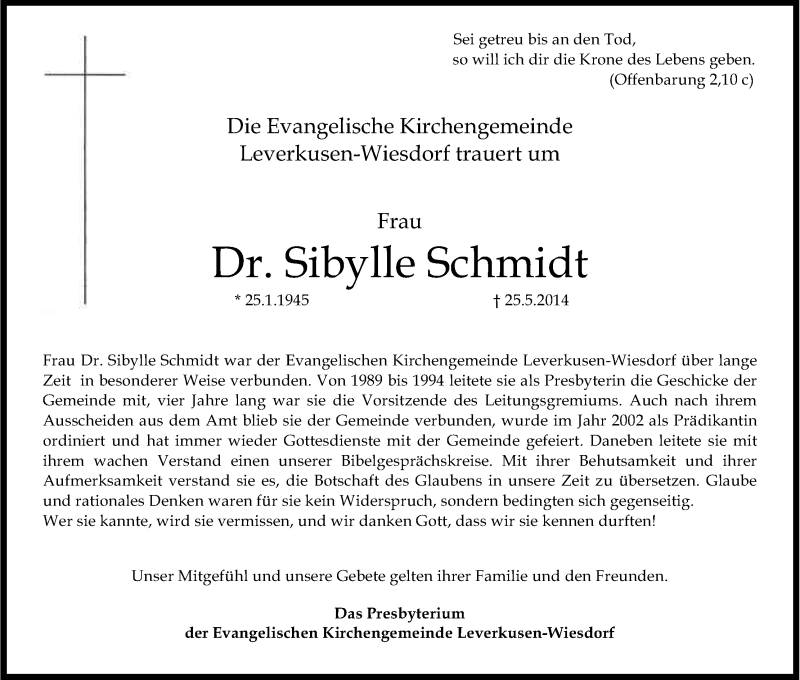 Sei getreu bis an den Tod,
so will ich dir die Krone des Lebens geben.
(Offenbarung 2,10 c)

Die Evangelische Kirchengemeinde
Leverkusen-Wiesdorf trauert um

Frau
Dr. Sibylle Schmidt
* 25.1.1945 † 25.5.2014

Frau Dr. Sibylle Schmidt war der Evangelischen Kirchengemeinde Leverkusen-Wiesdorf über lange Zeit in besonderer Weise verbunden. Von 1989 bis 1994 leitete sie als Presbyterin die Geschicke der Gemeinde mit, vier Jahre lang war sie die Vorsitzende des Leitungsgremiums. Auch nach ihrem Ausscheiden aus dem Amt blieb sie der Gemeinde verbunden, wurde im Jahr 2002 als Prädikantin ordiniert und hat immer wieder Gottesdienste mit der Gemeinde gefeiert. Daneben leitete sie mit ihrem wachen Verstand einen unserer Bibelgesprächskreise. Mit ihrer Behutsamkeit und ihrer Aufmerksamkeit verstand sie es, die Botschaft des Glaubens in unsere Zeit zu übersetzen. Glaube und rationales Denken waren für sie kein Widerspruch, sondern bedingten sich gegenseitig.
Wer sie kannte, wird sie vermissen, und wir danken Gott, dass wir sie kennen durften!

Unser Mitgefühl und unsere Gebete gelten ihrer Familie und den Freunden.

Das Presbyterium
der Evangelischen Kirchengemeinde Leverkusen-Wiesdorf